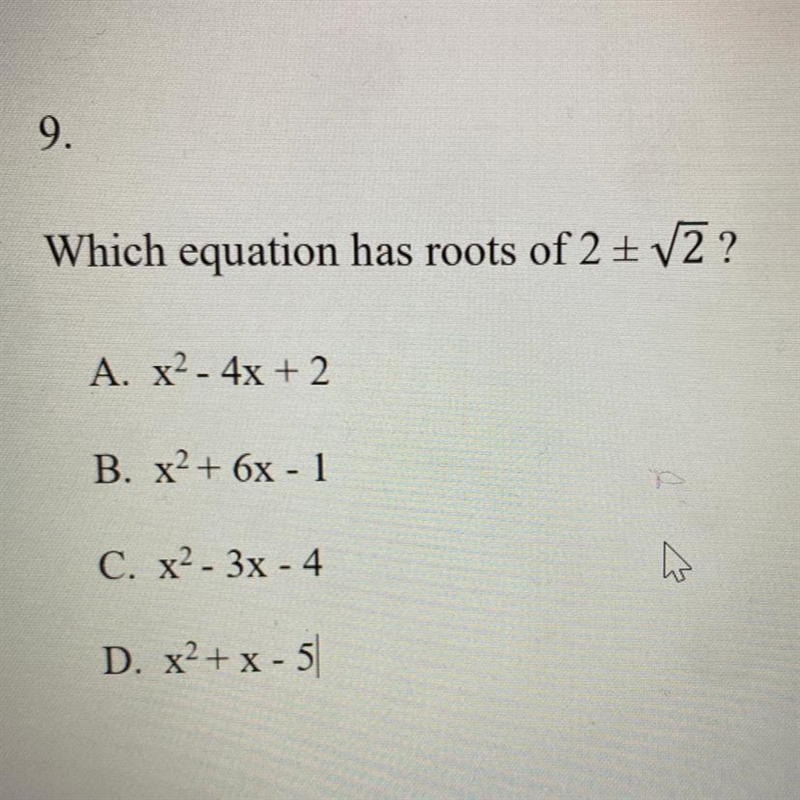 9.

Which equation has roots of $2 \pm \sqrt{2}$ ?

A. $x^2 - 4x + 2$

B. $x^2 + 6x - 1$

C. $x^2 - 3x - 4$

D. $x^2 + x - 5$